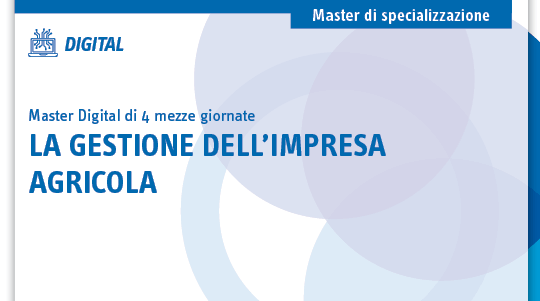 Master di specializzazione

DIGITAL

Master Digital di 4 mezze giornate

LA GESTIONE DELL'IMPRESA AGRICOLA